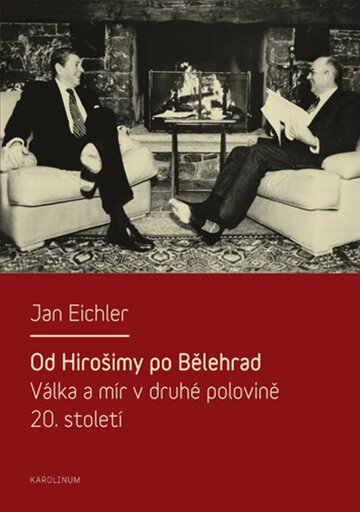 Jan Eichler

Od Hirošimy po Bělehrad
Válka a mír v druhé polovině 20. století

KAROLINUM